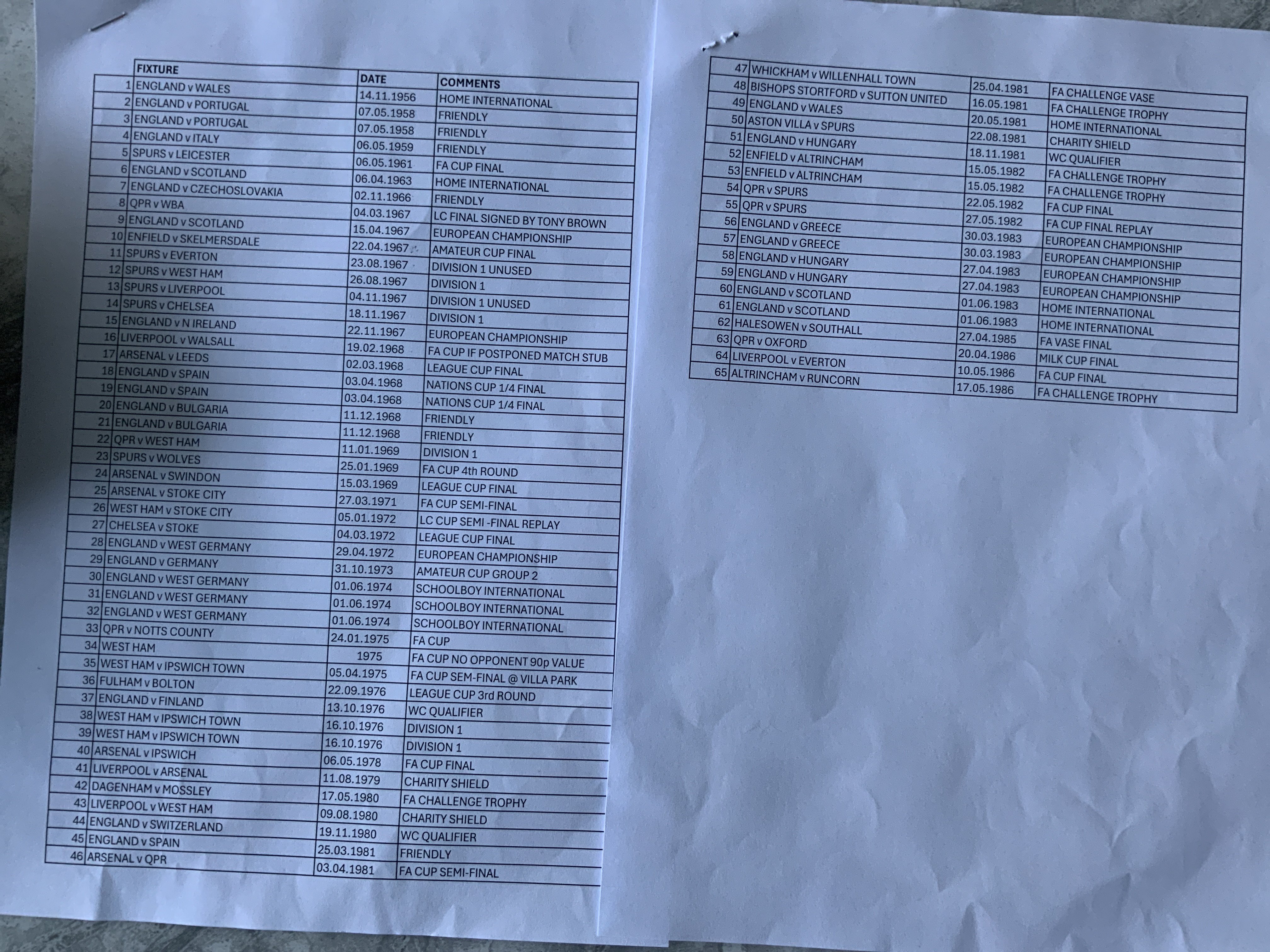 |  | FIXTURE | DATE | COMMENTS |
|---|---|---|---|
| 1 | ENGLAND v WALES | 14.11.1956 | HOME INTERNATIONAL |
| 2 | ENGLAND v PORTUGAL | 07.05.1958 | FRIENDLY |
| 3 | ENGLAND v PORTUGAL | 07.05.1958 | FRIENDLY |
| 4 | ENGLAND v ITALY | 06.05.1959 | FRIENDLY |
| 5 | SPURS v LEICESTER | 06.05.1961 | FA CUP FINAL |
| 6 | ENGLAND v SCOTLAND | 06.04.1963 | HOME INTERNATIONAL |
| 7 | ENGLAND v CZECHOSLOVAKIA | 02.11.1966 | FRIENDLY |
| 8 | QPR v WBA | 04.03.1967 | LC FINAL SIGNED BY TONY BROWN |
| 9 | ENGLAND v SCOTLAND | 15.04.1967 | EUROPEAN CHAMPIONSHIP |
| 10 | ENFIELD v SKELMERSDALE | 22.04.1967 | AMATEUR CUP FINAL |
| 11 | SPURS v EVERTON | 23.08.1967 | DIVISION 1 UNUSED |
| 12 | SPURS v WEST HAM | 26.08.1967 | DIVISION 1 |
| 13 | SPURS v LIVERPOOL | 04.11.1967 | DIVISION 1 UNUSED |
| 14 | SPURS v CHELSEA | 18.11.1967 | DIVISION 1 |
| 15 | ENGLAND v N IRELAND | 22.11.1967 | EUROPEAN CHAMPIONSHIP |
| 16 | LIVERPOOL v WALSALL | 19.02.1968 | FA CUP IF POSTPONED MATCH STUB |
| 17 | ARSENAL v LEEDS | 02.03.1968 | LEAGUE CUP FINAL |
| 18 | ENGLAND v SPAIN | 03.04.1968 | NATIONS CUP 1/4 FINAL |
| 19 | ENGLAND v SPAIN | 03.04.1968 | NATIONS CUP 1/4 FINAL |
| 20 | ENGLAND v BULGARIA | 11.12.1968 | FRIENDLY |
| 21 | ENGLAND v BULGARIA | 11.12.1968 | FRIENDLY |
| 22 | QPR v WEST HAM | 11.01.1969 | DIVISION 1 |
| 23 | SPURS v WOLVES | 25.01.1969 | FA CUP 4th ROUND |
| 24 | ARSENAL v SWINDON | 15.03.1969 | LEAGUE CUP FINAL |
| 25 | ARSENAL v STOKE CITY | 27.03.1971 | FA CUP SEMI-FINAL |
| 26 | WEST HAM v STOKE CITY | 05.01.1972 | LC CUP SEMI -FINAL REPLAY |
| 27 | CHELSEA v STOKE | 04.03.1972 | LEAGUE CUP FINAL |
| 28 | ENGLAND v WEST GERMANY | 29.04.1972 | EUROPEAN CHAMPIONSHIP |
| 29 | ENGLAND v GERMANY | 31.10.1973 | AMATEUR CUP GROUP 2 |
| 30 | ENGLAND v WEST GERMANY | 01.06.1974 | SCHOOLBOY INTERNATIONAL |
| 31 | ENGLAND v WEST GERMANY | 01.06.1974 | SCHOOLBOY INTERNATIONAL |
| 32 | ENGLAND v WEST GERMANY | 01.06.1974 | SCHOOLBOY INTERNATIONAL |
| 33 | QPR v NOTTS COUNTY | 24.01.1975 | FA CUP |
| 34 | WEST HAM | 1975 | FA CUP NO OPPONENT 90p VALUE |
| 35 | WEST HAM v IPSWICH TOWN | 05.04.1975 | FA CUP SEM-FINAL @ VILLA PARK |
| 36 | FULHAM v BOLTON | 22.09.1976 | LEAGUE CUP 3rd ROUND |
| 37 | ENGLAND v FINLAND | 13.10.1976 | WC QUALIFIER |
| 38 | WEST HAM v IPSWICH TOWN | 16.10.1976 | DIVISION 1 |
| 39 | WEST HAM v IPSWICH TOWN | 16.10.1976 | DIVISION 1 |
| 40 | ARSENAL v IPSWICH | 06.05.1978 | FA CUP FINAL |
| 41 | LIVERPOOL v ARSENAL | 11.08.1979 | CHARITY SHIELD |
| 42 | DAGENHAM v MOSSLEY | 17.05.1980 | FA CHALLENGE TROPHY |
| 43 | LIVERPOOL v WEST HAM | 09.08.1980 | CHARITY SHIELD |
| 44 | ENGLAND v SWITZERLAND | 19.11.1980 | WC QUALIFIER |
| 45 | ENGLAND v SPAIN | 25.03.1981 | FRIENDLY |
| 46 | ARSENAL v QPR | 03.04.1981 | FA CUP SEMI-FINAL |

| 47 | WHICKHAM v WILLENHALL TOWN | 25.04.1981 | FA CHALLENGE VASE |
|---|---|---|---|
| 48 | BISHOPS STORTFORD v SUTTON UNITED | 16.05.1981 | FA CHALLENGE TROPHY |
| 49 | ENGLAND v WALES | 20.05.1981 | HOME INTERNATIONAL |
| 50 | ASTON VILLA v SPURS | 22.08.1981 | CHARITY SHIELD |
| 51 | ENGLAND v HUNGARY | 18.11.1981 | WC QUALIFIER |
| 52 | ENFIELD v ALTRINCHAM | 15.05.1982 | FA CHALLENGE TROPHY |
| 53 | ENFIELD v ALTRINCHAM | 15.05.1982 | FA CHALLENGE TROPHY |
| 54 | QPR v SPURS | 22.05.1982 | FA CUP FINAL |
| 55 | QPR v SPURS | 27.05.1982 | FA CUP FINAL REPLAY |
| 56 | ENGLAND v GREECE | 30.03.1983 | EUROPEAN CHAMPIONSHIP |
| 57 | ENGLAND v GREECE | 30.03.1983 | EUROPEAN CHAMPIONSHIP |
| 58 | ENGLAND v HUNGARY | 27.04.1983 | EUROPEAN CHAMPIONSHIP |
| 59 | ENGLAND v HUNGARY | 27.04.1983 | EUROPEAN CHAMPIONSHIP |
| 60 | ENGLAND v SCOTLAND | 01.06.1983 | HOME INTERNATIONAL |
| 61 | ENGLAND v SCOTLAND | 01.06.1983 | HOME INTERNATIONAL |
| 62 | HALESOWEN v SOUTHALL | 27.04.1985 | FA VASE FINAL |
| 63 | QPR v OXFORD | 20.04.1986 | MILK CUP FINAL |
| 64 | LIVERPOOL v EVERTON | 10.05.1986 | FA CUP FINAL |
| 65 | ALTRINCHAM v RUNCORN | 17.05.1986 | FA CHALLENGE TROPHY |